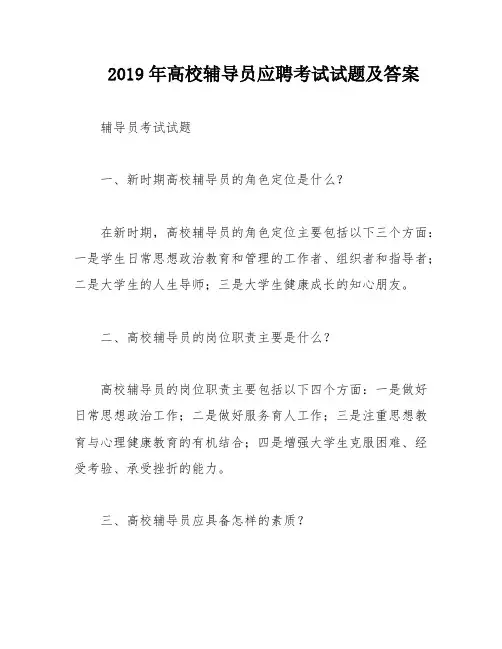 2019 年高校辅导员应聘考试试题及答案

辅导员考试试题

一、新时期高校辅导员的角色定位是什么?

在新时期，高校辅导员的角色定位主要包括以下三个方面：一是学生日常思想政治教育和管理的工作者、组织者和指导者；二是大学生的人生导师；三是大学生健康成长的知心朋友。

二、高校辅导员的岗位职责主要是什么?

高校辅导员的岗位职责主要包括以下四个方面：一是做好日常思想政治工作；二是做好服务育人工作；三是注重思想教育与心理健康教育的有机结合；四是增强大学生克服困难、经受考验、承受挫折的能力。

三、高校辅导员应具备怎样的素质?